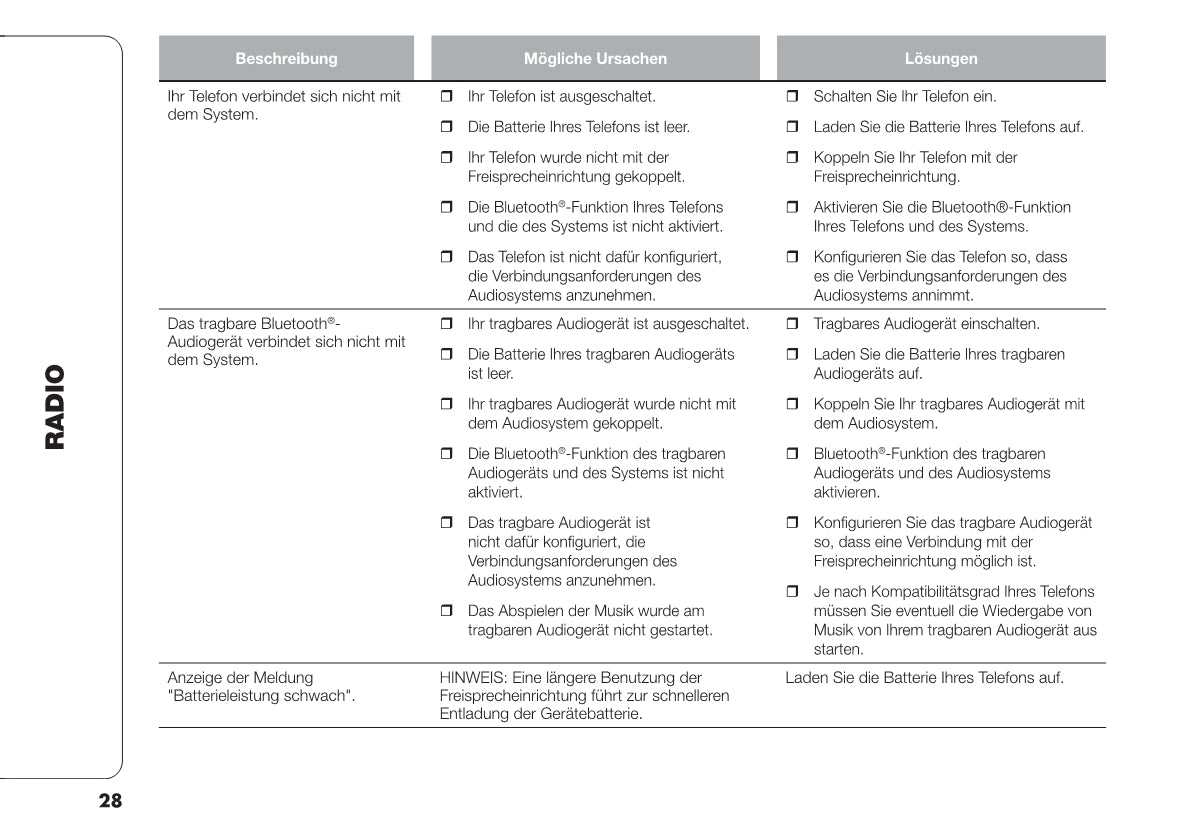 RADIO

| Beschreibung | Mögliche Ursachen | Lösungen |
|---|---|---|
| Ihr Telefon verbindet sich nicht mit dem System. | ❒ Ihr Telefon ist ausgeschaltet. | ❒ Schalten Sie Ihr Telefon ein. |
| | ❒ Die Batterie Ihres Telefons ist leer. | ❒ Laden Sie die Batterie Ihres Telefons auf. |
| | ❒ Ihr Telefon wurde nicht mit der Freisprecheinrichtung gekoppelt. | ❒ Koppeln Sie Ihr Telefon mit der Freisprecheinrichtung. |
| | ❒ Die Bluetooth®-Funktion Ihres Telefons und die des Systems ist nicht aktiviert. | ❒ Aktivieren Sie die Bluetooth®-Funktion Ihres Telefons und des Systems. |
| | ❒ Das Telefon ist nicht dafür konfiguriert, die Verbindungsanforderungen des Audiosystems anzunehmen. | ❒ Konfigurieren Sie das Telefon so, dass es die Verbindungsanforderungen des Audiosystems annimmt. |
| Das tragbare Bluetooth®-Audiogerät verbindet sich nicht mit dem System. | ❒ Ihr tragbares Audiogerät ist ausgeschaltet. | ❒ Tragbares Audiogerät einschalten. |
| | ❒ Die Batterie Ihres tragbaren Audiogeräts ist leer. | ❒ Laden Sie die Batterie Ihres tragbaren Audiogeräts auf. |
| | ❒ Ihr tragbares Audiogerät wurde nicht mit dem Audiosystem gekoppelt. | ❒ Koppeln Sie Ihr tragbares Audiogerät mit dem Audiosystem. |
| | ❒ Die Bluetooth®-Funktion des tragbaren Audiogeräts und des Systems ist nicht aktiviert. | ❒ Bluetooth®-Funktion des tragbaren Audiogeräts und des Audiosystems aktivieren. |
| | ❒ Das tragbare Audiogerät ist nicht dafür konfiguriert, die Verbindungsanforderungen des Audiosystems anzunehmen. | ❒ Konfigurieren Sie das tragbare Audiogerät so, dass eine Verbindung mit der Freisprecheinrichtung möglich ist. |
| | ❒ Das Abspielen der Musik wurde am tragbaren Audiogerät nicht gestartet. | ❒ Je nach Kompatibilitätsgrad Ihres Telefons müssen Sie eventuell die Wiedergabe von Musik von Ihrem tragbaren Audiogerät aus starten. |
| Anzeige der Meldung "Batterieleistung schwach". | HINWEIS: Eine längere Benutzung der Freisprecheinrichtung führt zur schnelleren Entladung der Gerätebatterie. | Laden Sie die Batterie Ihres Telefons auf. |

28